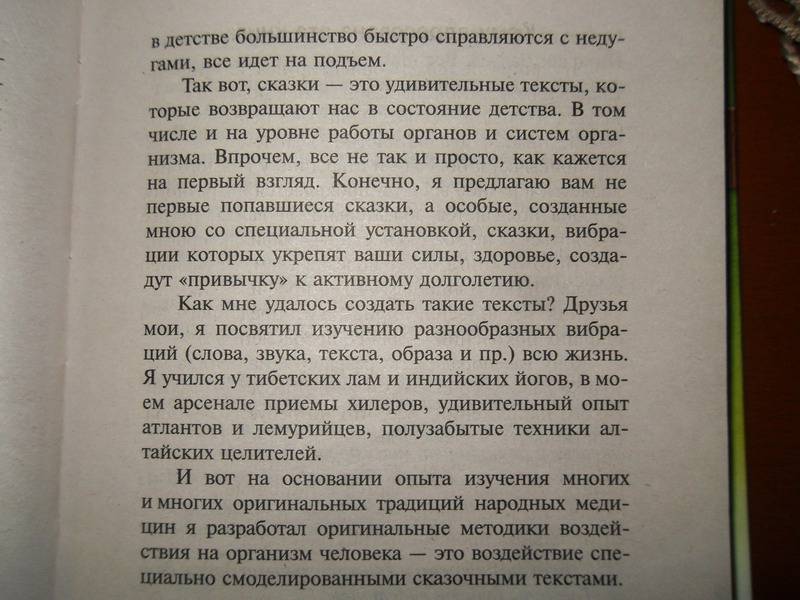 в детстве большинство быстро справляются с недугами, все идет на подъем.

Так вот, сказки — это удивительные тексты, которые возвращают нас в состояние детства. В том числе и на уровне работы органов и систем организма. Впрочем, все не так и просто, как кажется на первый взгляд. Конечно, я предлагаю вам не первые попавшиеся сказки, а особые, созданные мною со специальной установкой, сказки, вибрации которых укрепят ваши силы, здоровье, создадут «привычку» к активному долголетию.

Как мне удалось создать такие тексты? Друзья мои, я посвятил изучению разнообразных вибраций (слова, звука, текста, образа и пр.) всю жизнь. Я учился у тибетских лам и индийских йогов, в моем арсенале приемы хилеров, удивительный опыт атлантов и лемурийцев, полузабытые техники алтайских целителей.

И вот на основании опыта изучения многих и многих оригинальных традиций народных медицин я разработал оригинальные методики воздействия на организм человека — это воздействие специально смоделированными сказочными текстами.